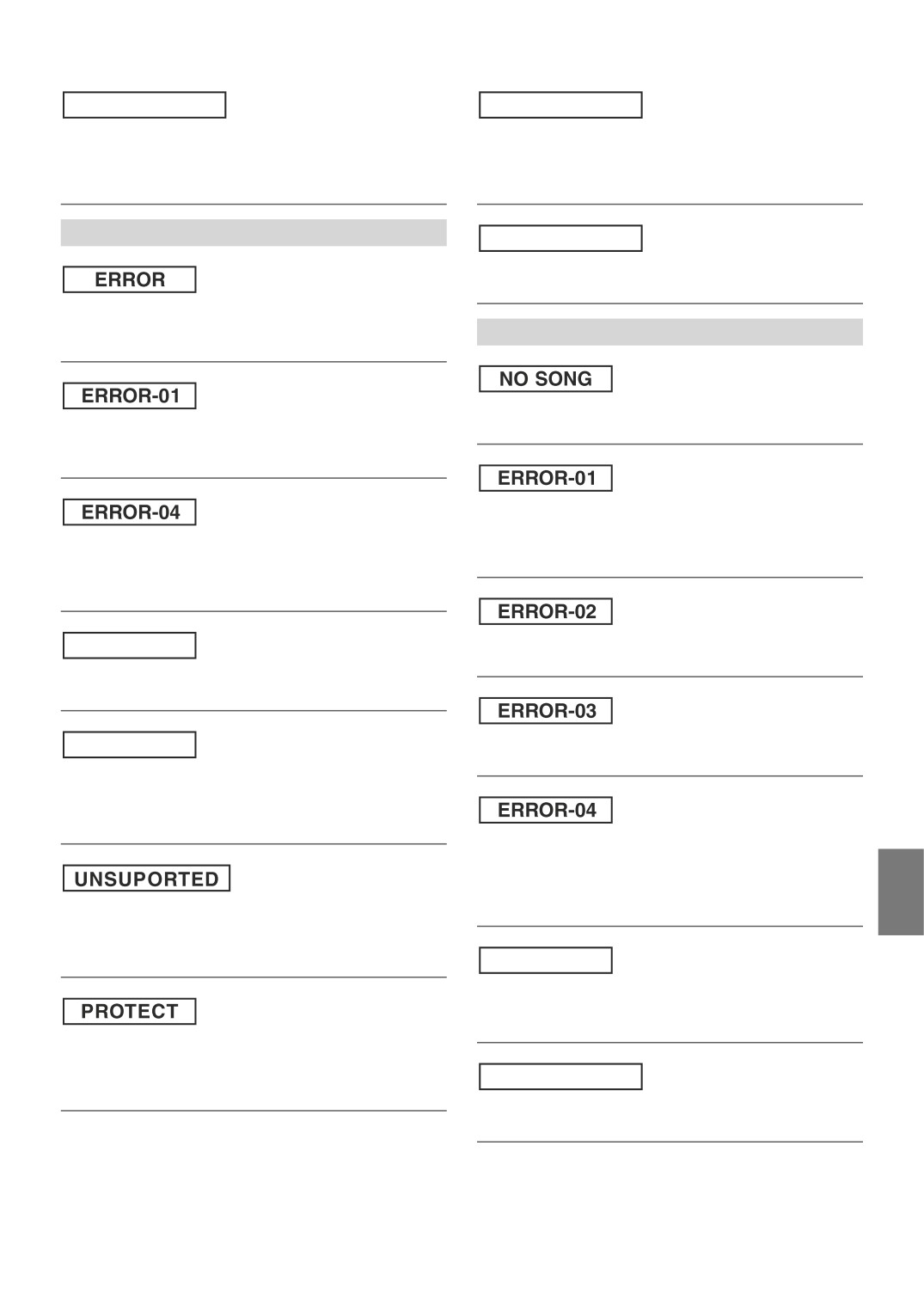 ERROR

ERROR-01

ERROR-04

UNSUPORTED

PROTECT

NO SONG

ERROR-01

ERROR-02

ERROR-03

ERROR-04